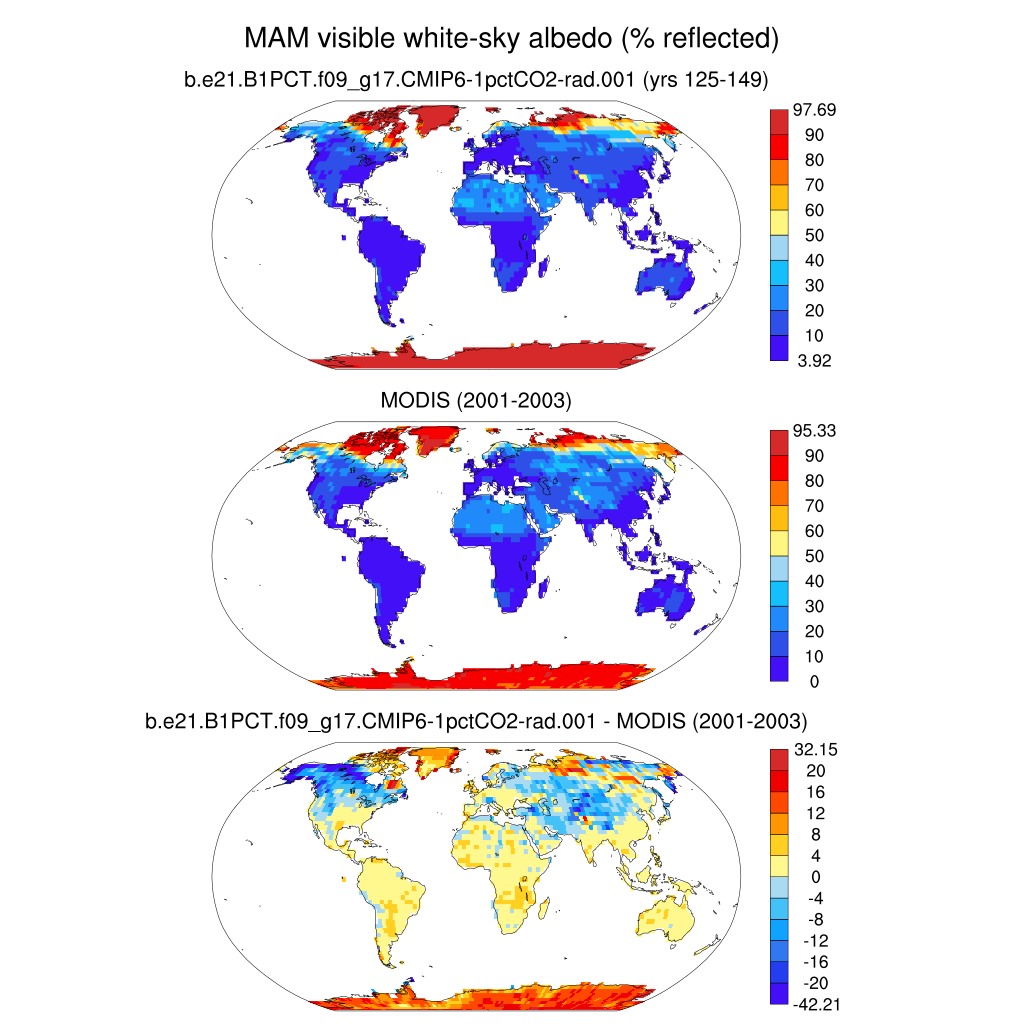 MAM visible white-sky albedo (% reflected)

b.e21.B1PCT.f09_g17.CMIP6-1pctCO2-rad.001 (yrs 125-149)

97.69
90
80
70
60
50
40
30
20
10
3.92

MODIS (2001-2003)

95.33
90
80
70
60
50
40
30
20
10
0

b.e21.B1PCT.f09_g17.CMIP6-1pctCO2-rad.001 - MODIS (2001-2003)

32.15
20
16
12
8
4
0
-4
-8
-12
-16
-20
-42.21